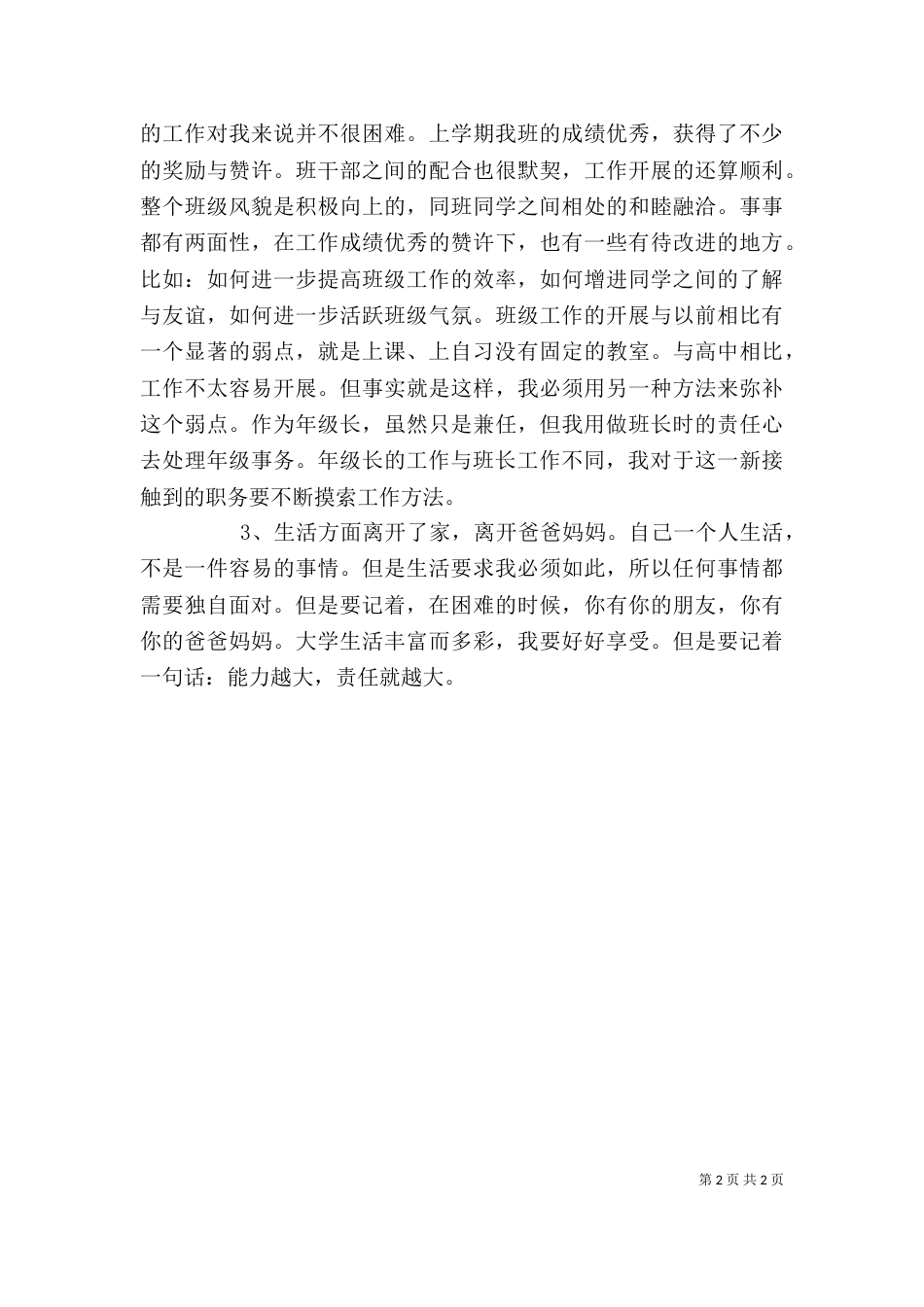 的工作对我来说并不很困难。上学期我班的成绩优秀，获得了不少的奖励与赞许。班干部之间的配合也很默契，工作开展的还算顺利。整个班级风貌是积极向上的，同班同学之间相处的和睦融洽。事事都有两面性，在工作成绩优秀的赞许下，也有一些有待改进的地方。比如：如何进一步提高班级工作的效率，如何增进同学之间的了解与友谊，如何进一步活跃班级气氛。班级工作的开展与以前相比有一个显著的弱点，就是上课、上自习没有固定的教室。与高中相比，工作不太容易开展。但事实就是这样，我必须用另一种方法来弥补这个弱点。作为年级长，虽然只是兼任，但我用做班长时的责任心去处理年级事务。年级长的工作与班长工作不同，我对于这一新接触到的职务要不断摸索工作方法。

3、生活方面离开了家，离开爸爸妈妈。自己一个人生活，不是一件容易的事情。但是生活要求我必须如此，所以任何事情都需要独自面对。但是要记着，在困难的时候，你有你的朋友，你有你的爸爸妈妈。大学生活丰富而多彩，我要好好享受。但是要记着一句话：能力越大，责任就越大。

第 2 页 共 2 页